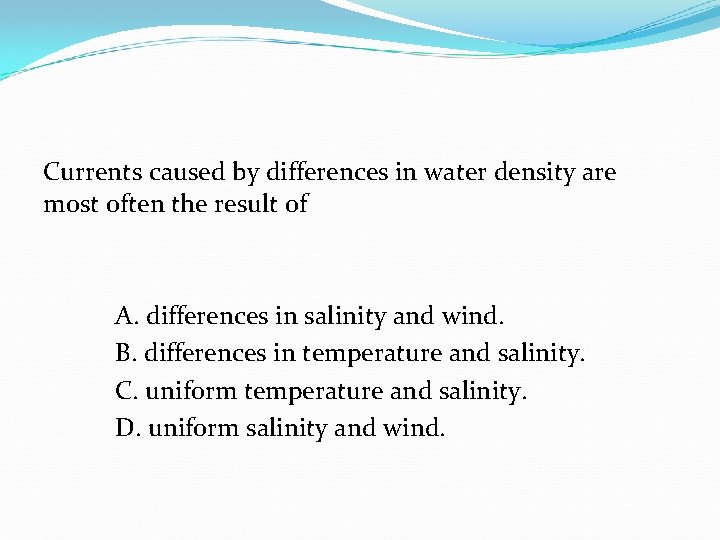 Currents caused by differences in water density are most often the result of

A. differences in salinity and wind.
B. differences in temperature and salinity.
C. uniform temperature and salinity.
D. uniform salinity and wind.